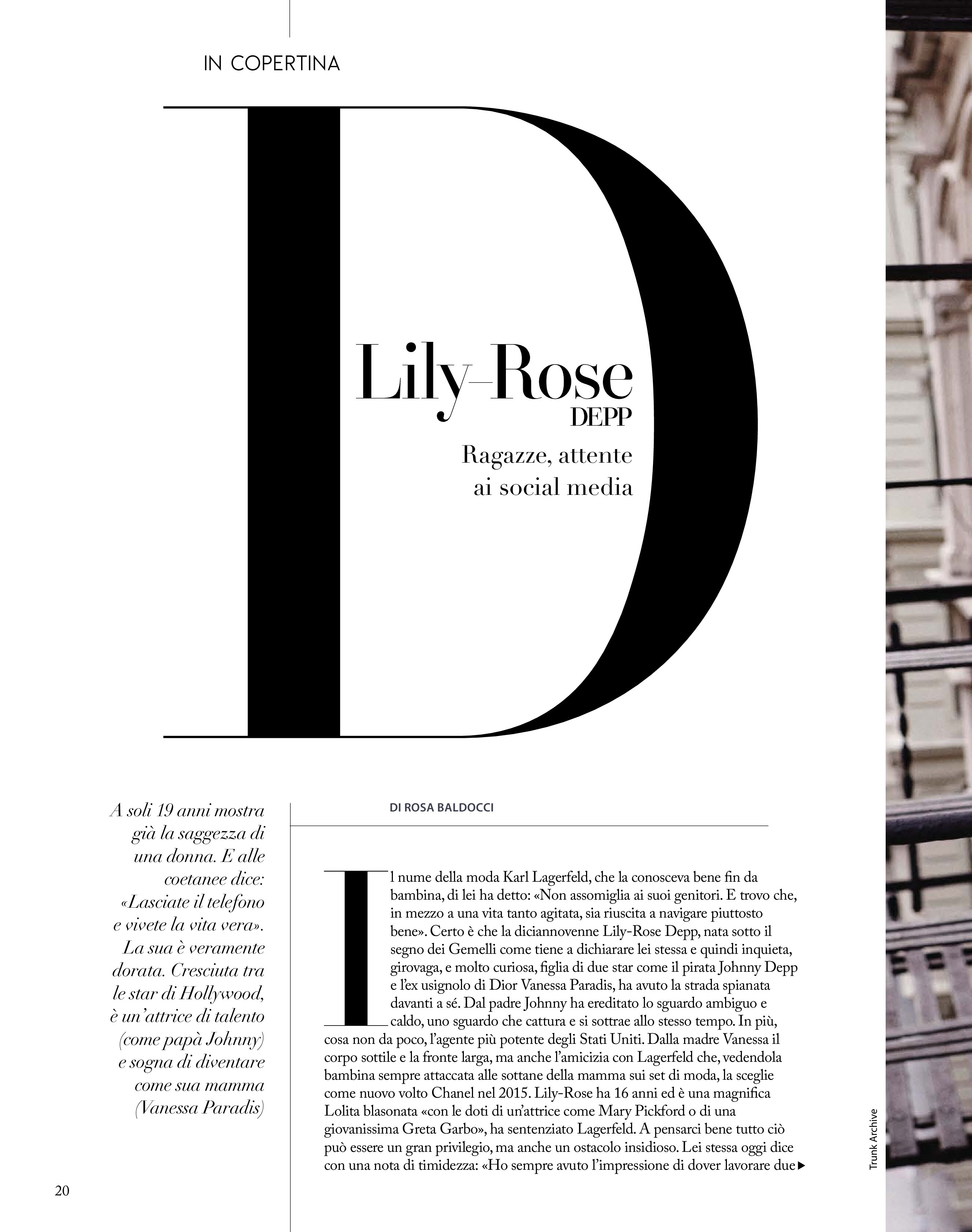 IN COPERTINA

D

Lily-Rose
DEPP

Ragazze, attente ai social media

A soli 19 anni mostra già la saggezza di una donna. E alle coetanee dice: «Lasciate il telefono e vivete la vita vera». La sua è veramente dorata. Cresciuta tra le star di Hollywood, è un'attrice di talento (come papà Johnny) e sogna di diventare come sua mamma (Vanessa Paradis)

DI ROSA BALDOCCI

Il nume della moda Karl Lagerfeld, che la conosceva bene fin da bambina, di lei ha detto: «Non assomiglia ai suoi genitori. E trovo che, in mezzo a una vita tanto agitata, sia riuscita a navigare piuttosto bene». Certo è che la diciannovenne Lily-Rose Depp, nata sotto il segno dei Gemelli come tiene a dichiarare lei stessa e quindi inquieta, girovaga, e molto curiosa, figlia di due star come il pirata Johnny Depp e l'ex usignolo di Dior Vanessa Paradis, ha avuto la strada spianata davanti a sé. Dal padre Johnny ha ereditato lo sguardo ambiguo e caldo, uno sguardo che cattura e si sottrae allo stesso tempo. In più, cosa non da poco, l'agente più potente degli Stati Uniti. Dalla madre Vanessa il corpo sottile e la fronte larga, ma anche l'amicizia con Lagerfeld che, vedendola bambina sempre attaccata alle sottane della mamma sui set di moda, la sceglie come nuovo volto Chanel nel 2015. Lily-Rose ha 16 anni ed è una magnifica Lolita blasonata «con le doti di un'attrice come Mary Pickford o di una giovanissima Greta Garbo», ha sentenziato Lagerfeld. A pensarci bene tutto ciò può essere un gran privilegio, ma anche un ostacolo insidioso. Lei stessa oggi dice con una nota di timidezza: «Ho sempre avuto l'impressione di dover lavorare due ▶

Trunk Archive

20